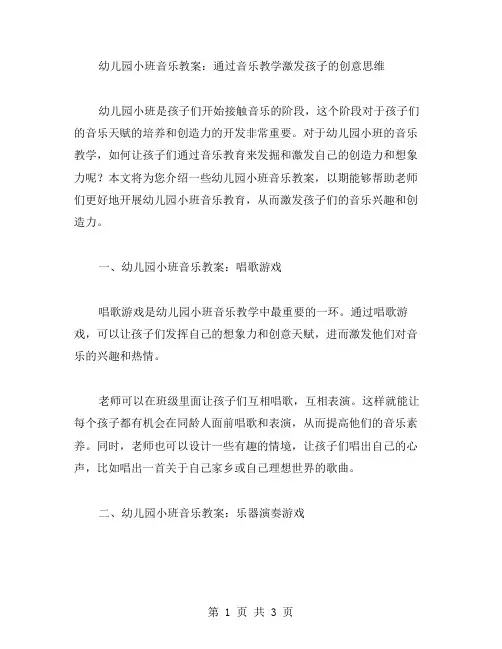 幼儿园小班音乐教案：通过音乐教学激发孩子的创意思维

幼儿园小班是孩子们开始接触音乐的阶段，这个阶段对于孩子们的音乐天赋的培养和创造力的开发非常重要。对于幼儿园小班的音乐教学，如何让孩子们通过音乐教育来发掘和激发自己的创造力和想象力呢？本文将为您介绍一些幼儿园小班音乐教案，以期能够帮助老师们更好地开展幼儿园小班音乐教育，从而激发孩子们的音乐兴趣和创造力。

一、幼儿园小班音乐教案：唱歌游戏

唱歌游戏是幼儿园小班音乐教学中最重要的一环。通过唱歌游戏，可以让孩子们发挥自己的想象力和创意天赋，进而激发他们对音乐的兴趣和热情。

老师可以在班级里面让孩子们互相唱歌，互相表演。这样就能让每个孩子都有机会在同龄人面前唱歌和表演，从而提高他们的音乐素养。同时，老师也可以设计一些有趣的情境，让孩子们唱出自己的心声，比如唱出一首关于自己家乡或自己理想世界的歌曲。

二、幼儿园小班音乐教案：乐器演奏游戏

第 1 页 共 3 页